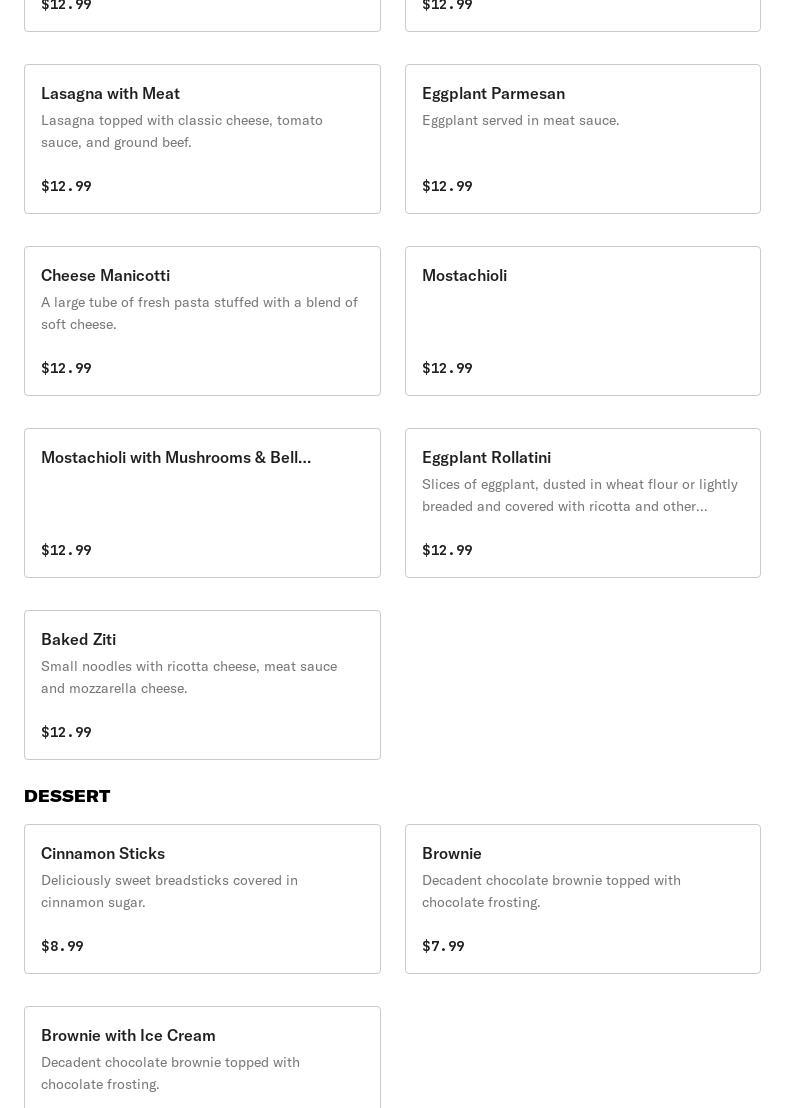 $12.99

$12.99

Lasagna with Meat
Lasagna topped with classic cheese, tomato sauce, and ground beef.
$12.99

Eggplant Parmesan
Eggplant served in meat sauce.
$12.99

Cheese Manicotti
A large tube of fresh pasta stuffed with a blend of soft cheese.
$12.99

Mostachioli
$12.99

Mostachioli with Mushrooms & Bell...
$12.99

Eggplant Rollatini
Slices of eggplant, dusted in wheat flour or lightly breaded and covered with ricotta and other...
$12.99

Baked Ziti
Small noodles with ricotta cheese, meat sauce and mozzarella cheese.
$12.99

DESSERT

Cinnamon Sticks
Deliciously sweet breadsticks covered in cinnamon sugar.
$8.99

Brownie
Decadent chocolate brownie topped with chocolate frosting.
$7.99

Brownie with Ice Cream
Decadent chocolate brownie topped with chocolate frosting.